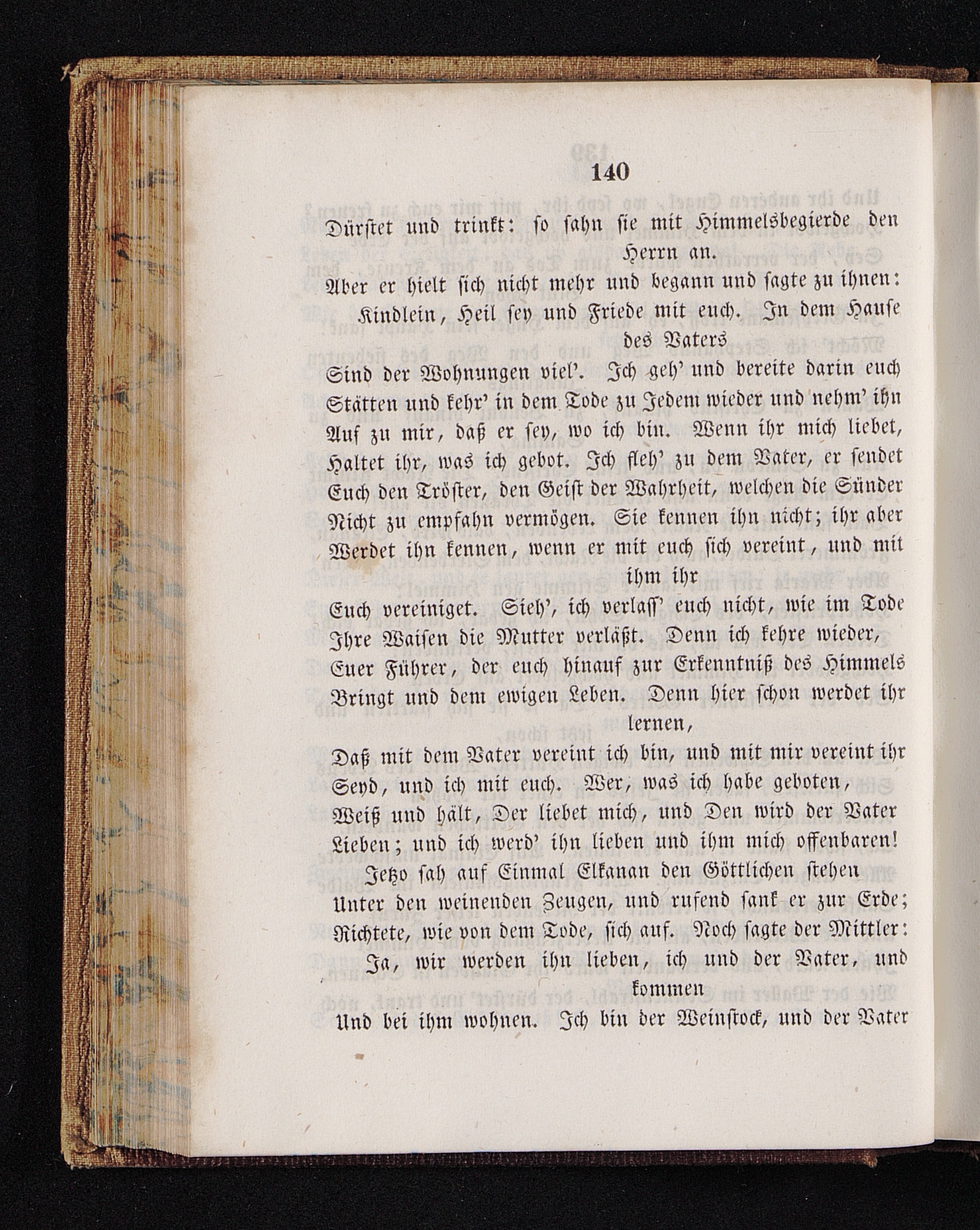 140

Dürstet und trinkt: so sahn sie mit Himmelsbegierde den Herrn an.

Aber er hielt sich nicht mehr und begann und sagte zu ihnen:

Kindlein, Heil sey und Friede mit euch. In dem Hause des Vaters
Sind der Wohnungen viel'. Ich geh' und bereite darin euch
Stätten und kehr' in dem Tode zu Jedem wieder und nehm' ihn
Auf zu mir, daß er sey, wo ich bin. Wenn ihr mich liebet,
Haltet ihr, was ich gebot. Ich fleh' zu dem Vater, er sendet
Euch den Tröster, den Geist der Wahrheit, welchen die Sünder
Nicht zu empfahn vermögen. Sie kennen ihn nicht; ihr aber
Werdet ihn kennen, wenn er mit euch sich vereint, und mit ihm ihr
Euch vereiniget. Sieh', ich verlass' euch nicht, wie im Tode
Ihre Waisen die Mutter verläßt. Denn ich kehre wieder,
Euer Führer, der euch hinauf zur Erkenntniß des Himmels
Bringt und dem ewigen Leben. Denn hier schon werdet ihr lernen,
Daß mit dem Vater vereint ich bin, und mit mir vereint ihr
Seyd, und ich mit euch. Wer, was ich habe geboten,
Weiß und hält, Der liebet mich, und Den wird der Vater
Lieben; und ich werd' ihn lieben und ihm mich offenbaren!

Jetzo sah auf Einmal Elkanan den Göttlichen stehen
Unter den weinenden Zeugen, und rufend sank er zur Erde;
Richtete, wie von dem Tode, sich auf. Noch sagte der Mittler:

Ja, wir werden ihn lieben, ich und der Vater, und kommen
Und bei ihm wohnen. Ich bin der Weinstock, und der Vater